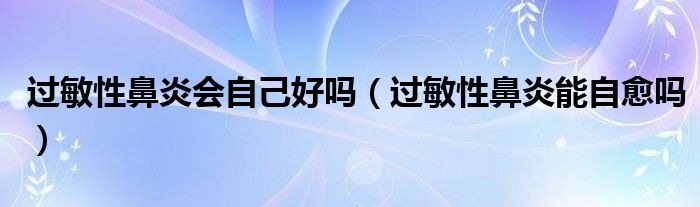 过敏性鼻炎会自己好吗（过敏性鼻炎能自愈吗）